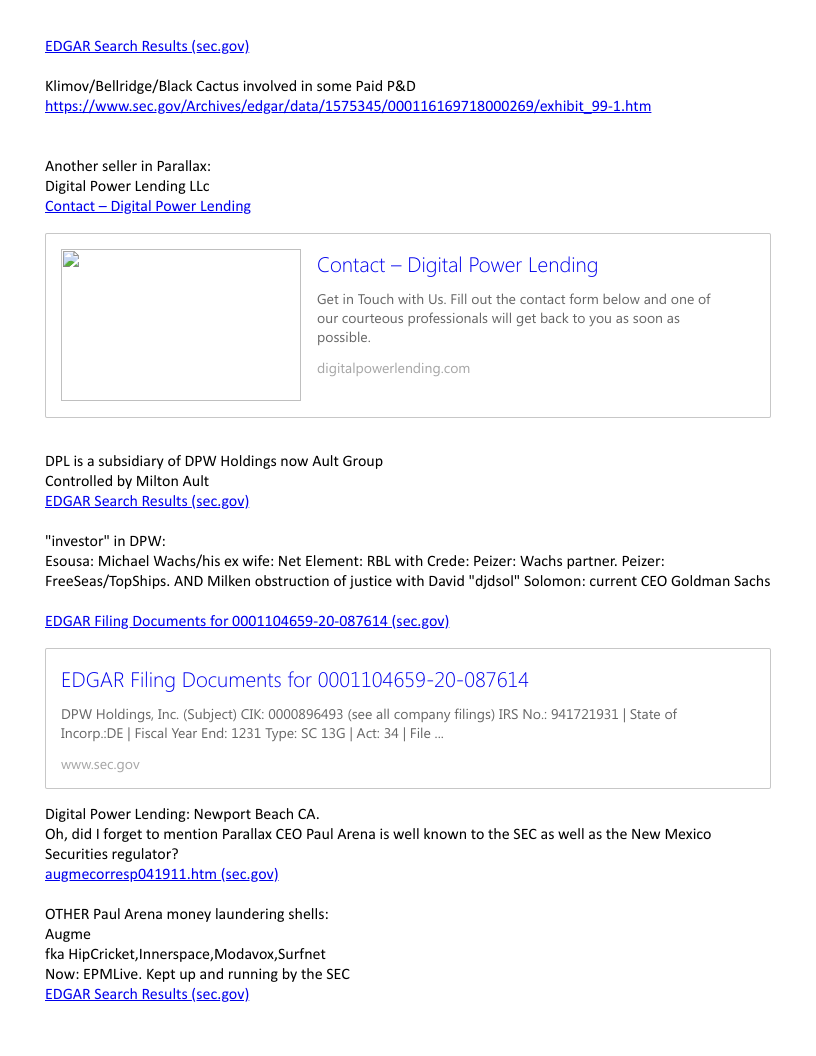 EDGAR Search Results (sec.gov)

Klimov/Bellridge/Black Cactus involved in some Paid P&D
https://www.sec.gov/Archives/edgar/data/1575345/000116169718000269/exhibit_99-1.htm

Another seller in Parallax:
Digital Power Lending LLc
Contact – Digital Power Lending

Contact – Digital Power Lending

Get in Touch with Us. Fill out the contact form below and one of our courteous professionals will get back to you as soon as possible.

digitalpowerlending.com

DPL is a subsidiary of DPW Holdings now Ault Group
Controlled by Milton Ault
EDGAR Search Results (sec.gov)

"investor" in DPW:
Esousa: Michael Wachs/his ex wife: Net Element: RBL with Crede: Peizer: Wachs partner. Peizer: FreeSeas/TopShips. AND Milken obstruction of justice with David "djdsol" Solomon: current CEO Goldman Sachs

EDGAR Filing Documents for 0001104659-20-087614 (sec.gov)

EDGAR Filing Documents for 0001104659-20-087614

DPW Holdings, Inc. (Subject) CIK: 0000896493 (see all company filings) IRS No.: 941721931 | State of Incorp.:DE | Fiscal Year End: 1231 Type: SC 13G | Act: 34 | File ...

www.sec.gov

Digital Power Lending: Newport Beach CA.
Oh, did I forget to mention Parallax CEO Paul Arena is well known to the SEC as well as the New Mexico Securities regulator?
augmecorresp041911.htm (sec.gov)

OTHER Paul Arena money laundering shells:
Augme
fka HipCricket,Innerspace,Modavox,Surfnet
Now: EPMLive. Kept up and running by the SEC
EDGAR Search Results (sec.gov)